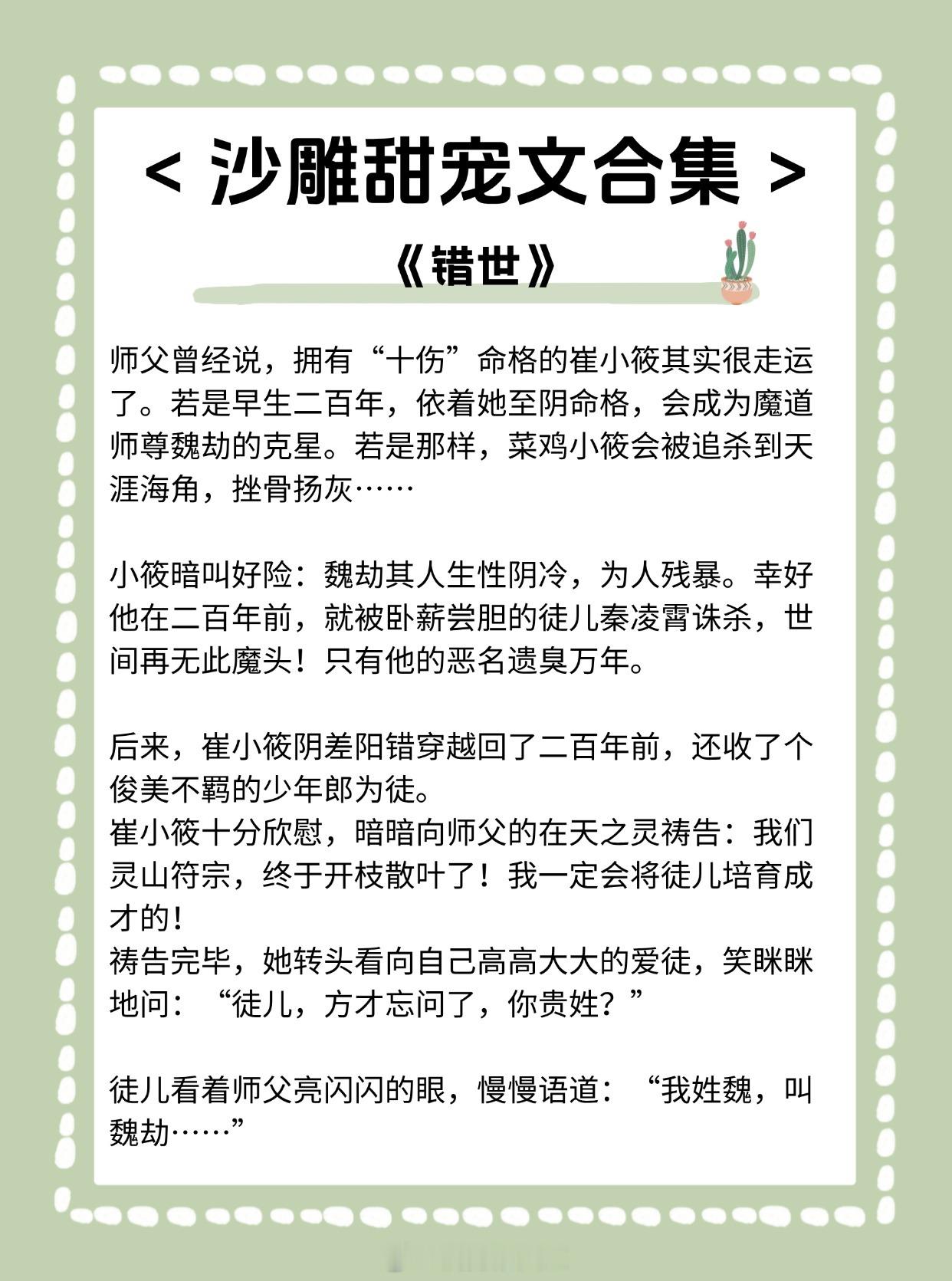 < 沙雕甜宠文合集 >

《错世》

师父曾经说，拥有“十伤”命格的崔小筱其实很走运了。若是早生二百年，依着她至阴命格，会成为魔道师尊魏劫的克星。若是那样，菜鸡小筱会被追杀到天涯海角，挫骨扬灰……

小筱暗叫好险：魏劫其人生性阴冷，为人残暴。幸好他在二百年前，就被卧薪尝胆的徒儿秦凌霄诛杀，世间再无此魔头！只有他的恶名遗臭万年。

后来，崔小筱阴差阳错穿越回了二百年前，还收了个俊美不羁的少年郎为徒。
崔小筱十分欣慰，暗暗向师父的在天之灵祷告：我们灵山符宗，终于开枝散叶了！我一定会将徒儿培育成才的！
祷告完毕，她转头看向自己高高大大的爱徒，笑眯眯地问：“徒儿，方才忘问了，你贵姓？”

徒儿看着师父亮闪闪的眼，慢慢语道：“我姓魏，叫魏劫……”